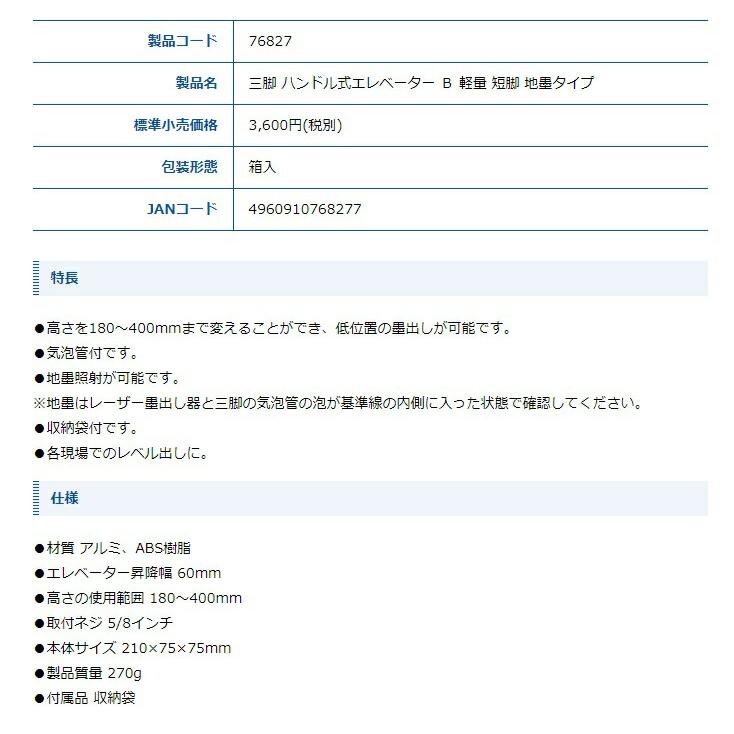 | 製品コード | 76827 |
|---|---|
| 製品名 | 三脚 ハンドル式エレベーター B 軽量 短脚 地墨タイプ |
| 標準小売価格 | 3,600円(税別) |
| 包装形態 | 箱入 |
| JANコード | 4960910768277 |

特長

●高さを180～400mmまで変えることができ、低位置の墨出しが可能です。
●気泡管付です。
●地墨照射が可能です。
※地墨はレーザー墨出し器と三脚の気泡管の泡が基準線の内側に入った状態で確認してください。
●収納袋付です。
●各現場でのレベル出しに。

仕様

●材質 アルミ、ABS樹脂
●エレベーター昇降幅 60mm
●高さの使用範囲 180～400mm
●取付ネジ 5/8インチ
●本体サイズ 210×75×75mm
●製品質量 270g
●付属品 収納袋